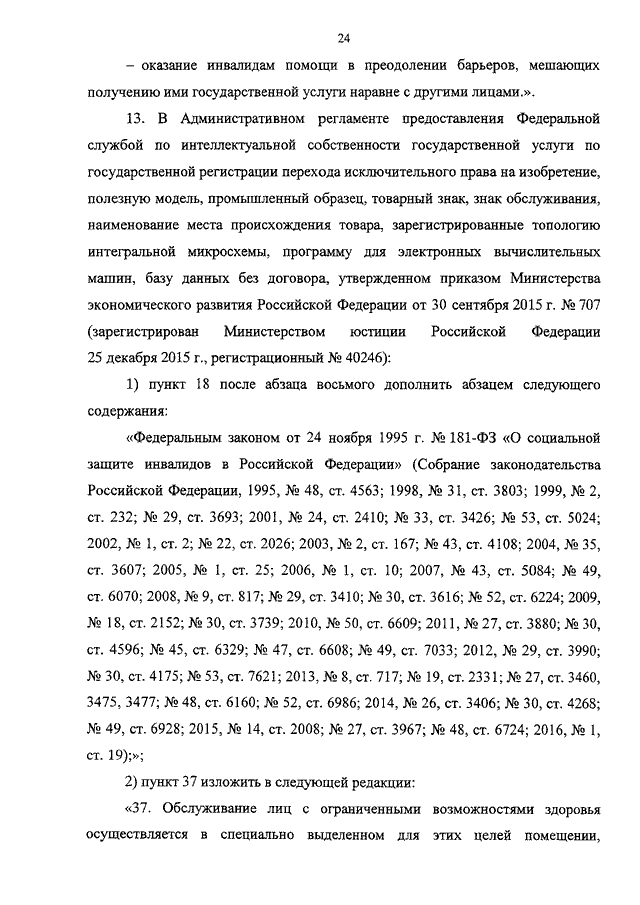 24

– оказание инвалидам помощи в преодолении барьеров, мешающих получению ими государственной услуги наравне с другими лицами.».

13. В Административном регламенте предоставления Федеральной службой по интеллектуальной собственности государственной услуги по государственной регистрации перехода исключительного права на изобретение, полезную модель, промышленный образец, товарный знак, знак обслуживания, наименование места происхождения товара, зарегистрированные топологию интегральной микросхемы, программу для электронных вычислительных машин, базу данных без договора, утвержденном приказом Министерства экономического развития Российской Федерации от 30 сентября 2015 г. № 707 (зарегистрирован Министерством юстиции Российской Федерации 25 декабря 2015 г., регистрационный № 40246):

1) пункт 18 после абзаца восьмого дополнить абзацем следующего содержания:

«Федеральным законом от 24 ноября 1995 г. № 181-ФЗ «О социальной защите инвалидов в Российской Федерации» (Собрание законодательства Российской Федерации, 1995, № 48, ст. 4563; 1998, № 31, ст. 3803; 1999, № 2, ст. 232; № 29, ст. 3693; 2001, № 24, ст. 2410; № 33, ст. 3426; № 53, ст. 5024; 2002, № 1, ст. 2; № 22, ст. 2026; 2003, № 2, ст. 167; № 43, ст. 4108; 2004, № 35, ст. 3607; 2005, № 1, ст. 25; 2006, № 1, ст. 10; 2007, № 43, ст. 5084; № 49, ст. 6070; 2008, № 9, ст. 817; № 29, ст. 3410; № 30, ст. 3616; № 52, ст. 6224; 2009, № 18, ст. 2152; № 30, ст. 3739; 2010, № 50, ст. 6609; 2011, № 27, ст. 3880; № 30, ст. 4596; № 45, ст. 6329; № 47, ст. 6608; № 49, ст. 7033; 2012, № 29, ст. 3990; № 30, ст. 4175; № 53, ст. 7621; 2013, № 8, ст. 717; № 19, ст. 2331; № 27, ст. 3460, 3475, 3477; № 48, ст. 6160; № 52, ст. 6986; 2014, № 26, ст. 3406; № 30, ст. 4268; № 49, ст. 6928; 2015, № 14, ст. 2008; № 27, ст. 3967; № 48, ст. 6724; 2016, № 1, ст. 19);»;

2) пункт 37 изложить в следующей редакции:

«37. Обслуживание лиц с ограниченными возможностями здоровья осуществляется в специально выделенном для этих целей помещении,